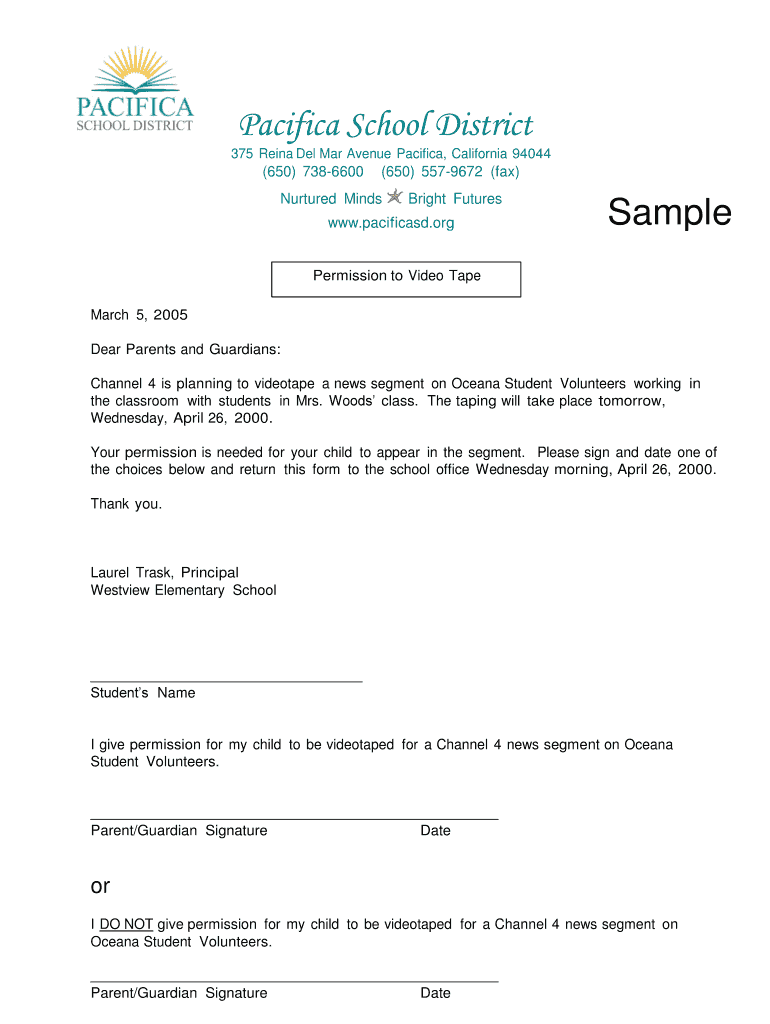 PACIFICA
SCHOOL DISTRICT

Pacifica School District
375 Reina Del Mar Avenue Pacifica, California 94044
(650) 738-6600 (650) 557-9672 (fax)
Nurtured Minds Bright Futures
www.pacificasd.org

Sample

Permission to Video Tape

March 5, 2005

Dear Parents and Guardians:

Channel 4 is planning to videotape a news segment on Oceana Student Volunteers working in the classroom with students in Mrs. Woods' class. The taping will take place tomorrow, Wednesday, April 26, 2000.

Your permission is needed for your child to appear in the segment. Please sign and date one of the choices below and return this form to the school office Wednesday morning, April 26, 2000.

Thank you.

Laurel Trask, Principal
Westview Elementary School

Student's Name

I give permission for my child to be videotaped for a Channel 4 news segment on Oceana Student Volunteers.

Parent/Guardian Signature Date

or

I DO NOT give permission for my child to be videotaped for a Channel 4 news segment on Oceana Student Volunteers.

Parent/Guardian Signature Date